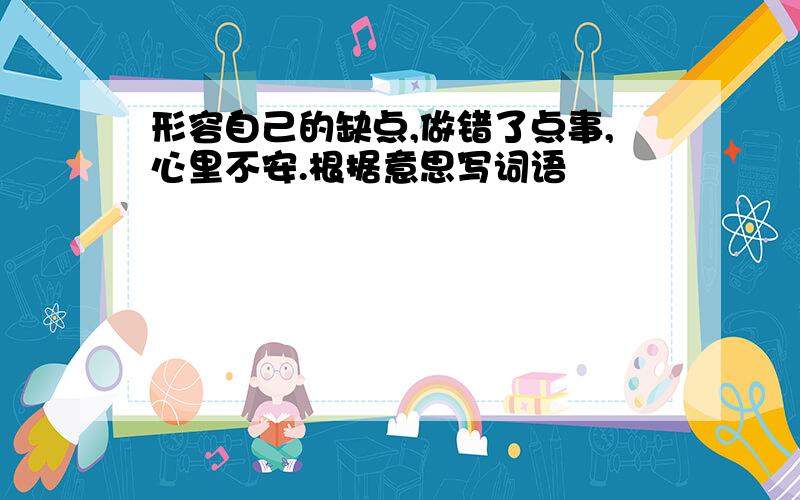 形容自己的缺点,做错了点事,心里不安.根据意思写词语